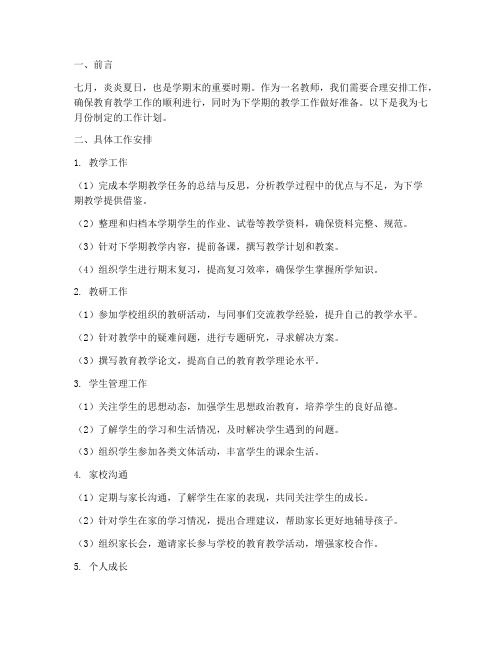 一、前言

七月，炎炎夏日，也是学期末的重要时期。作为一名教师，我们需要合理安排工作，确保教育教学工作的顺利进行，同时为下学期的教学工作做好准备。以下是我为七月份制定的工作计划。

二、具体工作安排

1. 教学工作

（1）完成本学期教学任务的总结与反思，分析教学过程中的优点与不足，为下学期教学提供借鉴。

（2）整理和归档本学期学生的作业、试卷等教学资料，确保资料完整、规范。

（3）针对下学期教学内容，提前备课，撰写教学计划和教案。

（4）组织学生进行期末复习，提高复习效率，确保学生掌握所学知识。

2. 教研工作

（1）参加学校组织的教研活动，与同事们交流教学经验，提升自己的教学水平。

（2）针对教学中的疑难问题，进行专题研究，寻求解决方案。

（3）撰写教育教学论文，提高自己的教育教学理论水平。

3. 学生管理工作

（1）关注学生的思想动态，加强学生思想政治教育，培养学生的良好品德。

（2）了解学生的学习和生活情况，及时解决学生遇到的问题。

（3）组织学生参加各类文体活动，丰富学生的课余生活。

4. 家校沟通

（1）定期与家长沟通，了解学生在家的表现，共同关注学生的成长。

（2）针对学生在家的学习情况，提出合理建议，帮助家长更好地辅导孩子。

（3）组织家长会，邀请家长参与学校的教育教学活动，增强家校合作。

5. 个人成长